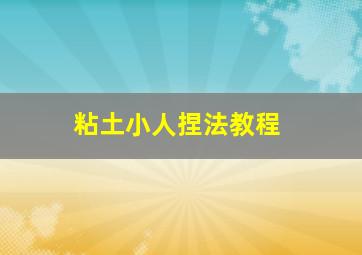 粘土小人捏法教程